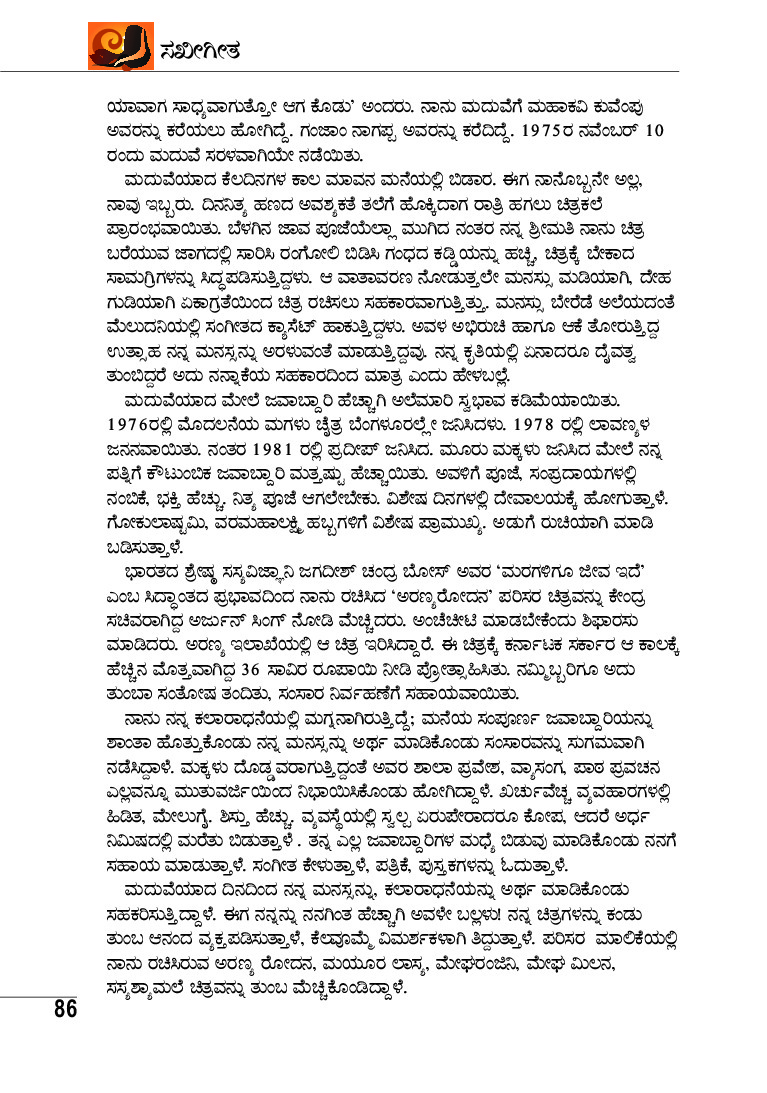 ಸಖೀಗೀತ

ಯಾವಾಗ ಸಾಧ್ಯವಾಗುತ್ತೋ ಆಗ ಕೊಡು' ಅಂದರು. ನಾನು ಮದುವೆಗೆ ಮಹಾಕವಿ ಕುವೆಂಪು ಅವರನ್ನು ಕರೆಯಲು ಹೋಗಿದ್ದೆ. ಗಂಜಾಂ ನಾಗಪ್ಪ ಅವರನ್ನು ಕರೆದಿದ್ದೆ. 1975ರ ನವೆಂಬರ್ 10 ರಂದು ಮದುವೆ ಸರಳವಾಗಿಯೇ ನಡೆಯಿತು.

ಮದುವೆಯಾದ ಕೆಲದಿನಗಳ ಕಾಲ ಮಾವನ ಮನೆಯಲ್ಲಿ ಬಿಡಾರ. ಈಗ ನಾನೊಬ್ಬನೇ ಅಲ್ಲ, ನಾವು ಇಬ್ಬರು. ದಿನನಿತ್ಯ ಹಣದ ಅವಶ್ಯಕತೆ ತಲೆಗೆ ಹೊಕ್ಕಿದಾಗ ರಾತ್ರಿ ಹಗಲು ಚಿತ್ರಕಲೆ ಪ್ರಾರಂಭವಾಯಿತು. ಬೆಳಗಿನ ಜಾವ ಪೂಜೆಯೆಲ್ಲಾ ಮುಗಿದ ನಂತರ ನನ್ನ ಶ್ರೀಮತಿ ನಾನು ಚಿತ್ರ ಬರೆಯುವ ಜಾಗದಲ್ಲಿ ಸಾರಿಸಿ ರಂಗೋಲಿ ಬಿಡಿಸಿ ಗಂಧದ ಕಡ್ಡಿಯನ್ನು ಹಚ್ಚಿ, ಚಿತ್ರಕ್ಕೆ ಬೇಕಾದ ಸಾಮಗ್ರಿಗಳನ್ನು ಸಿದ್ಧಪಡಿಸುತ್ತಿದ್ದಳು. ಆ ವಾತಾವರಣ ನೋಡುತ್ತಲೇ ಮನಸ್ಸು ಮಡಿಯಾಗಿ, ದೇಹ ಗುಡಿಯಾಗಿ ಏಕಾಗ್ರತೆಯಿಂದ ಚಿತ್ರ ರಚಿಸಲು ಸಹಕಾರವಾಗುತ್ತಿತ್ತು. ಮನಸ್ಸು ಬೇರೆಡೆ ಅಲೆಯದಂತೆ ಮೆಲುದನಿಯಲ್ಲಿ ಸಂಗೀತದ ಕ್ಯಾಸೆಟ್ ಹಾಕುತ್ತಿದ್ದಳು. ಅವಳ ಅಭಿರುಚಿ ಹಾಗೂ ಆಕೆ ತೋರುತ್ತಿದ್ದ ಉತ್ಸಾಹ ನನ್ನ ಮನಸ್ಸನ್ನು ಅರಳುವಂತೆ ಮಾಡುತ್ತಿದ್ದವು. ನನ್ನ ಕೃತಿಯಲ್ಲಿ ಏನಾದರೂ ದೈವತ್ವ ತುಂಬಿದ್ದರೆ ಅದು ನನ್ನಾಕೆಯ ಸಹಕಾರದಿಂದ ಮಾತ್ರ ಎಂದು ಹೇಳಬಲ್ಲೆ.

ಮದುವೆಯಾದ ಮೇಲೆ ಜವಾಬ್ದಾರಿ ಹೆಚ್ಚಾಗಿ ಅಲೆಮಾರಿ ಸ್ವಭಾವ ಕಡಿಮೆಯಾಯಿತು. 1976ರಲ್ಲಿ ಮೊದಲನೆಯ ಮಗಳು ಚೈತ್ರ ಬೆಂಗಳೂರಲ್ಲೇ ಜನಿಸಿದಳು. 1978 ರಲ್ಲಿ ಲಾವಣ್ಯಳ ಜನನವಾಯಿತು. ನಂತರ 1981 ರಲ್ಲಿ ಪ್ರದೀಪ್ ಜನಿಸಿದ. ಮೂರು ಮಕ್ಕಳು ಜನಿಸಿದ ಮೇಲೆ ನನ್ನ ಪತ್ನಿಗೆ ಕೌಟುಂಬಿಕ ಜವಾಬ್ದಾರಿ ಮತ್ತಷ್ಟು ಹೆಚ್ಚಾಯಿತು. ಅವಳಿಗೆ ಪೂಜೆ, ಸಂಪ್ರದಾಯಗಳಲ್ಲಿ ನಂಬಿಕೆ, ಭಕ್ತಿ ಹೆಚ್ಚು. ನಿತ್ಯ ಪೂಜೆ ಆಗಲೇಬೇಕು. ವಿಶೇಷ ದಿನಗಳಲ್ಲಿ ದೇವಾಲಯಕ್ಕೆ ಹೋಗುತ್ತಾಳೆ. ಗೋಕುಲಾಷ್ಟಮಿ, ವರಮಹಾಲಕ್ಷ್ಮಿ ಹಬ್ಬಗಳಿಗೆ ವಿಶೇಷ ಪ್ರಾಮುಖ್ಯ. ಅಡುಗೆ ರುಚಿಯಾಗಿ ಮಾಡಿ ಬಡಿಸುತ್ತಾಳೆ.

ಭಾರತದ ಶ್ರೇಷ್ಠ ಸಸ್ಯವಿಜ್ಞಾನಿ ಜಗದೀಶ್ ಚಂದ್ರ ಬೋಸ್ ಅವರ 'ಮರಗಳಿಗೂ ಜೀವ ಇದೆ' ಎಂಬ ಸಿದ್ಧಾಂತದ ಪ್ರಭಾವದಿಂದ ನಾನು ರಚಿಸಿದ 'ಅರಣ್ಯರೋದನ' ಪರಿಸರ ಚಿತ್ರವನ್ನು ಕೇಂದ್ರ ಸಚಿವರಾಗಿದ್ದ ಅರ್ಜುನ್ ಸಿಂಗ್ ನೋಡಿ ಮೆಚ್ಚಿದರು. ಅಂಚೆಚೀಟಿ ಮಾಡಬೇಕೆಂದು ಶಿಫಾರಸು ಮಾಡಿದರು. ಅರಣ್ಯ ಇಲಾಖೆಯಲ್ಲಿ ಆ ಚಿತ್ರ ಇರಿಸಿದ್ದಾರೆ. ಈ ಚಿತ್ರಕ್ಕೆ ಕರ್ನಾಟಕ ಸರ್ಕಾರ ಆ ಕಾಲಕ್ಕೆ ಹೆಚ್ಚಿನ ಮೊತ್ತವಾಗಿದ್ದ 36 ಸಾವಿರ ರೂಪಾಯಿ ನೀಡಿ ಪ್ರೋತ್ಸಾಹಿಸಿತು. ನಮ್ಮಿಬ್ಬರಿಗೂ ಅದು ತುಂಬಾ ಸಂತೋಷ ತಂದಿತು, ಸಂಸಾರ ನಿರ್ವಹಣೆಗೆ ಸಹಾಯವಾಯಿತು.

ನಾನು ನನ್ನ ಕಲಾರಾಧನೆಯಲ್ಲಿ ಮಗ್ನನಾಗಿರುತ್ತಿದ್ದೆ; ಮನೆಯ ಸಂಪೂರ್ಣ ಜವಾಬ್ದಾರಿಯನ್ನು ಶಾಂತಾ ಹೊತ್ತುಕೊಂಡು ನನ್ನ ಮನಸ್ಸನ್ನು ಅರ್ಥ ಮಾಡಿಕೊಂಡು ಸಂಸಾರವನ್ನು ಸುಗಮವಾಗಿ ನಡೆಸಿದ್ದಾಳೆ. ಮಕ್ಕಳು ದೊಡ್ಡವರಾಗುತ್ತಿದ್ದಂತೆ ಅವರ ಶಾಲಾ ಪ್ರವೇಶ, ವ್ಯಾಸಂಗ, ಪಾಠ ಪ್ರವಚನ ಎಲ್ಲವನ್ನೂ ಮುತುವರ್ಜಿಯಿಂದ ನಿಭಾಯಿಸಿಕೊಂಡು ಹೋಗಿದ್ದಾಳೆ. ಖರ್ಚುವೆಚ್ಚ ವ್ಯವಹಾರಗಳಲ್ಲಿ ಹಿಡಿತ, ಮೇಲುಗೈ. ಶಿಸ್ತು ಹೆಚ್ಚು. ವ್ಯವಸ್ಥೆಯಲ್ಲಿ ಸ್ವಲ್ಪ ಏರುಪೇರಾದರೂ ಕೋಪ, ಆದರೆ ಅರ್ಧ ನಿಮಿಷದಲ್ಲಿ ಮರೆತು ಬಿಡುತ್ತಾಳೆ . ತನ್ನ ಎಲ್ಲ ಜವಾಬ್ದಾರಿಗಳ ಮಧ್ಯೆ ಬಿಡುವು ಮಾಡಿಕೊಂಡು ನನಗೆ ಸಹಾಯ ಮಾಡುತ್ತಾಳೆ. ಸಂಗೀತ ಕೇಳುತ್ತಾಳೆ, ಪತ್ರಿಕೆ, ಪುಸ್ತಕಗಳನ್ನು ಓದುತ್ತಾಳೆ.

ಮದುವೆಯಾದ ದಿನದಿಂದ ನನ್ನ ಮನಸ್ಸನ್ನು, ಕಲಾರಾಧನೆಯನ್ನು ಅರ್ಥ ಮಾಡಿಕೊಂಡು ಸಹಕರಿಸುತ್ತಿದ್ದಾಳೆ. ಈಗ ನನ್ನನ್ನು ನನಗಿಂತ ಹೆಚ್ಚಾಗಿ ಅವಳೇ ಬಲ್ಲಳು! ನನ್ನ ಚಿತ್ರಗಳನ್ನು ಕಂಡು ತುಂಬ ಆನಂದ ವ್ಯಕ್ತಪಡಿಸುತ್ತಾಳೆ, ಕೆಲವೊಮ್ಮೆ ವಿಮರ್ಶಕಳಾಗಿ ತಿದ್ದುತ್ತಾಳೆ. ಪರಿಸರ ಮಾಲಿಕೆಯಲ್ಲಿ ನಾನು ರಚಿಸಿರುವ ಅರಣ್ಯ ರೋದನ, ಮಯೂರ ಲಾಸ್ಯ, ಮೇಘರಂಜಿನಿ, ಮೇಘ ಮಿಲನ, ಸಸ್ಯಶ್ಯಾಮಲೆ ಚಿತ್ರವನ್ನು ತುಂಬ ಮೆಚ್ಚಿಕೊಂಡಿದ್ದಾಳೆ.

86